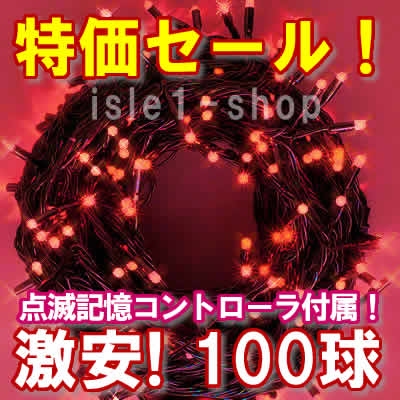 特価セール！

isle1-shop

点滅記憶コントローラ付属！

激安！ 100球